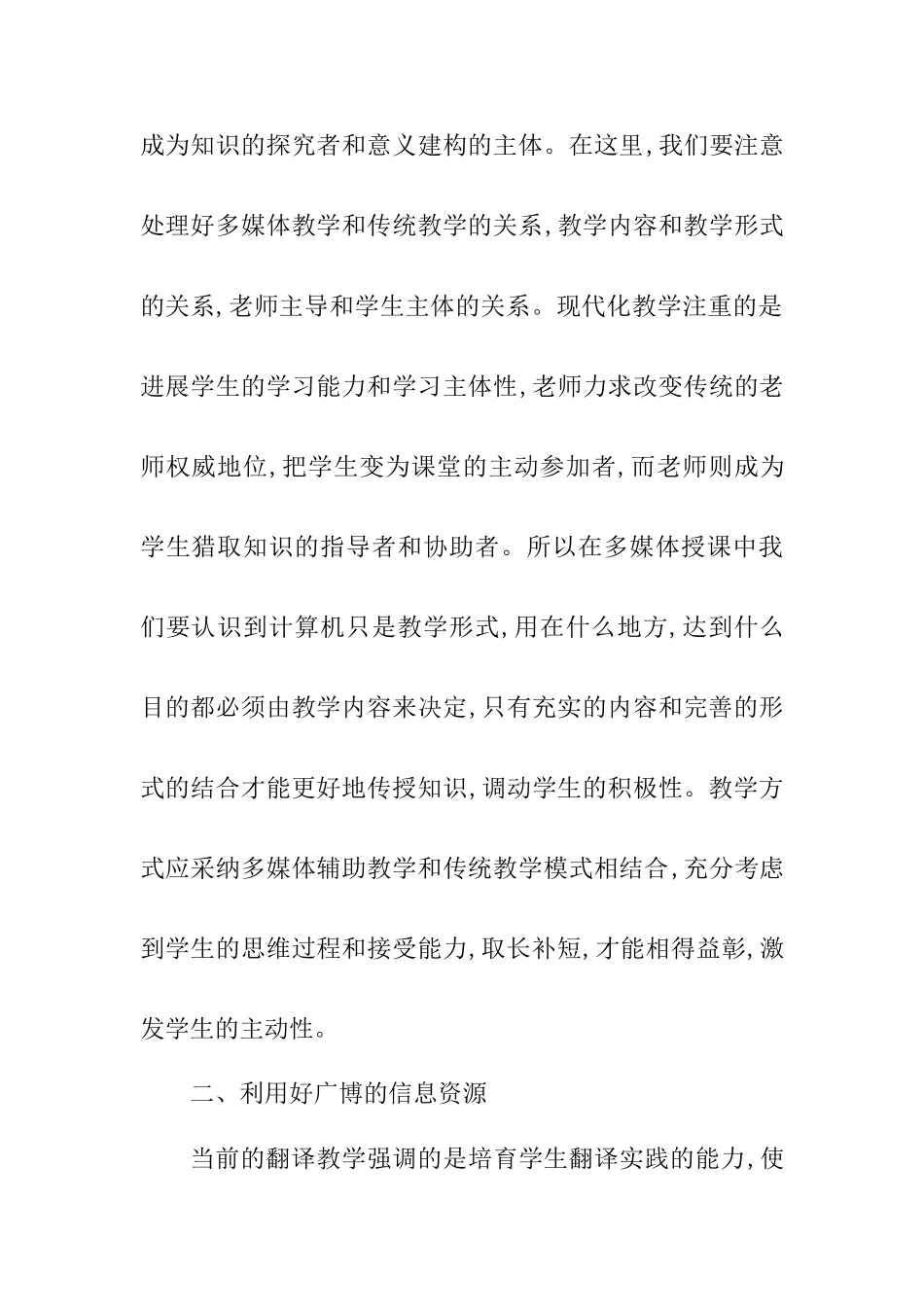 成为知识的探究者和意义建构的主体。在这里,我们要注意处理好多媒体教学和传统教学的关系,教学内容和教学形式的关系,老师主导和学生主体的关系。现代化教学注重的是进展学生的学习能力和学习主体性,老师力求改变传统的老师权威地位,把学生变为课堂的主动参加者,而老师则成为学生猎取知识的指导者和协助者。所以在多媒体授课中我们要认识到计算机只是教学形式,用在什么地方,达到什么目的都必须由教学内容来决定,只有充实的内容和完善的形式的结合才能更好地传授知识,调动学生的积极性。教学方式应采纳多媒体辅助教学和传统教学模式相结合,充分考虑到学生的思维过程和接受能力,取长补短,才能相得益彰,激发学生的主动性。

二、利用好广博的信息资源

当前的翻译教学强调的是培育学生翻译实践的能力,使